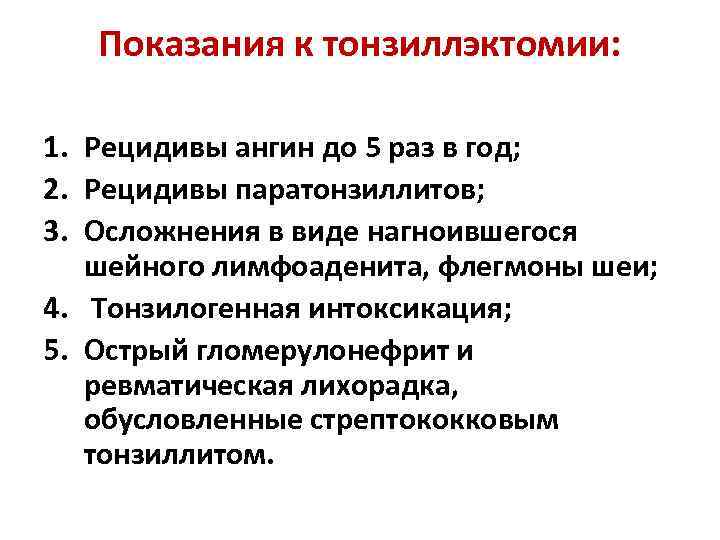 Показания к тонзиллэктомии:

1. Рецидивы ангин до 5 раз в год;
2. Рецидивы паратонзиллитов;
3. Осложнения в виде нагноившегося шейного лимфоаденита, флегмоны шеи;
4. Тонзилогенная интоксикация;
5. Острый гломерулонефрит и ревматическая лихорадка, обусловленные стрептококковым тонзиллитом.